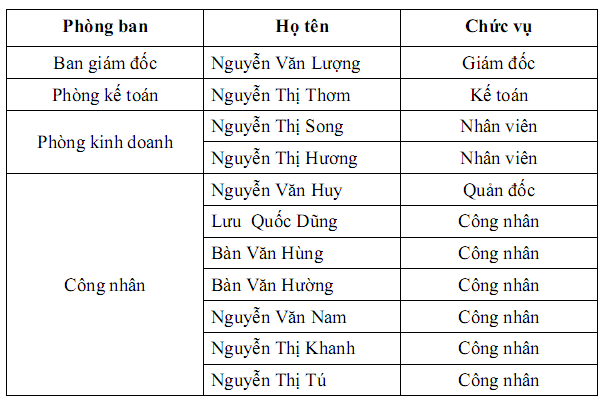 | Phòng ban | Họ tên | Chức vụ |
|---|---|---|
| Ban giám đốc | Nguyễn Văn Lượng | Giám đốc |
| Phòng kế toán | Nguyễn Thị Thơm | Kế toán |
| Phòng kinh doanh | Nguyễn Thị Song | Nhân viên |
| | Nguyễn Thị Hương | Nhân viên |
| Công nhân | Nguyễn Văn Huy | Quản đốc |
| | Lưu  Quốc Dũng | Công nhân |
| | Bàn Văn Hùng | Công nhân |
| | Bàn Văn Hường | Công nhân |
| | Nguyễn Văn Nam | Công nhân |
| | Nguyễn Thị Khanh | Công nhân |
| | Nguyễn Thị Tú | Công nhân |